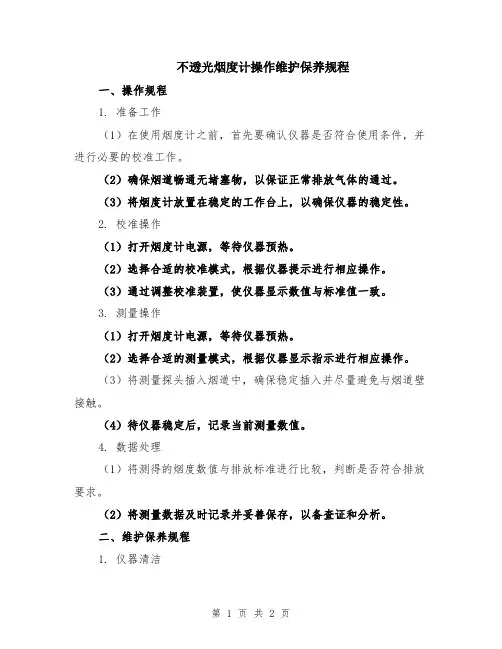 不透光烟度计操作维护保养规程

一、操作规程

1. 准备工作

（1）在使用烟度计之前，首先要确认仪器是否符合使用条件，并进行必要的校准工作。

（2）确保烟道畅通无堵塞物，以保证正常排放气体的通过。

（3）将烟度计放置在稳定的工作台上，以确保仪器的稳定性。

2. 校准操作

（1）打开烟度计电源，等待仪器预热。

（2）选择合适的校准模式，根据仪器提示进行相应操作。

（3）通过调整校准装置，使仪器显示数值与标准值一致。

3. 测量操作

（1）打开烟度计电源，等待仪器预热。

（2）选择合适的测量模式，根据仪器显示指示进行相应操作。

（3）将测量探头插入烟道中，确保稳定插入并尽量避免与烟道壁接触。

（4）待仪器稳定后，记录当前测量数值。

4. 数据处理

（1）将测得的烟度数值与排放标准进行比较，判断是否符合排放要求。

（2）将测量数据及时记录并妥善保存，以备查证和分析。

二、维护保养规程

1. 仪器清洁

第 1 页 共 2 页